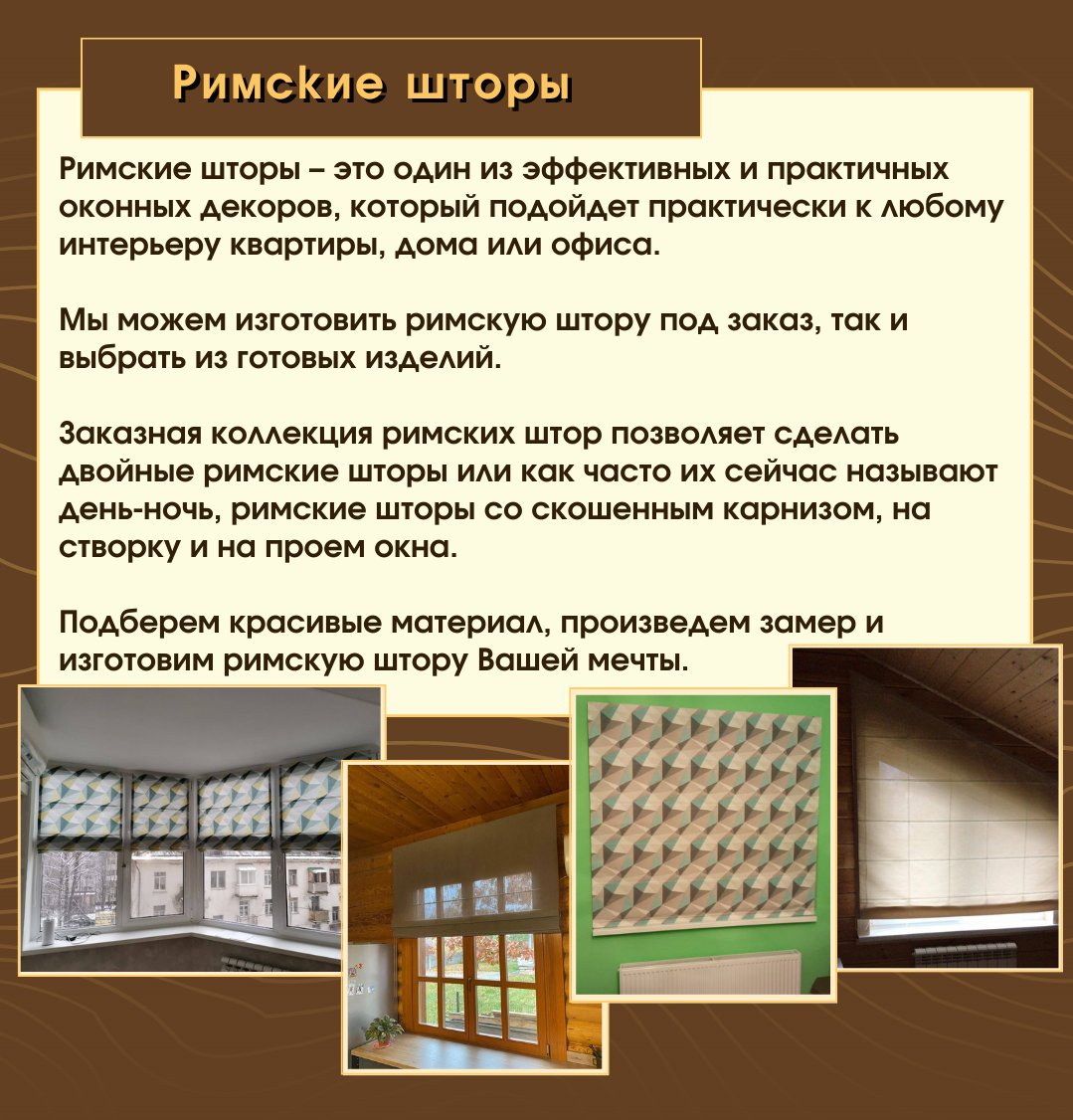 Римские шторы

Римские шторы – это один из эффективных и практичных оконных декоров, который подойдет практически к любому интерьеру квартиры, дома или офиса.

Мы можем изготовить римскую штору под заказ, так и выбрать из готовых изделий.

Заказная коллекция римских штор позволяет сделать двойные римские шторы или как часто их сейчас называют день-ночь, римские шторы со скошенным карнизом, на створку и на проем окна.

Подберем красивые материал, произведем замер и изготовим римскую штору Вашей мечты.